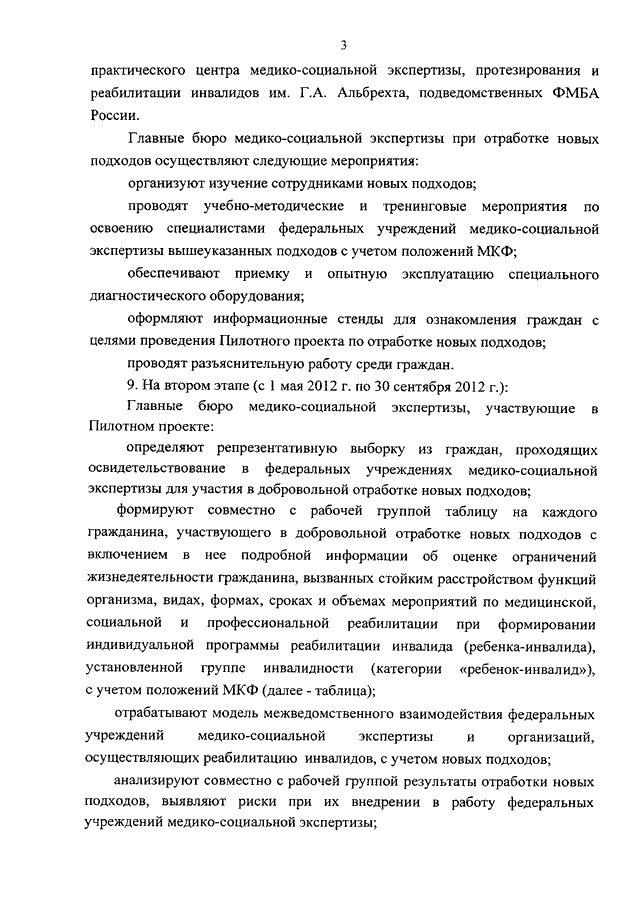 3

практического центра медико-социальной экспертизы, протезирования и реабилитации инвалидов им. Г.А. Альбрехта, подведомственных ФМБА России.

Главные бюро медико-социальной экспертизы при отработке новых подходов осуществляют следующие мероприятия:

организуют изучение сотрудниками новых подходов;

проводят учебно-методические и тренинговые мероприятия по освоению специалистами федеральных учреждений медико-социальной экспертизы вышеуказанных подходов с учетом положений МКФ;

обеспечивают приемку и опытную эксплуатацию специального диагностического оборудования;

оформляют информационные стенды для ознакомления граждан с целями проведения Пилотного проекта по отработке новых подходов;

проводят разъяснительную работу среди граждан.

9. На втором этапе (с 1 мая 2012 г. по 30 сентября 2012 г.):

Главные бюро медико-социальной экспертизы, участвующие в Пилотном проекте:

определяют репрезентативную выборку из граждан, проходящих освидетельствование в федеральных учреждениях медико-социальной экспертизы для участия в добровольной отработке новых подходов;

формируют совместно с рабочей группой таблицу на каждого гражданина, участвующего в добровольной отработке новых подходов с включением в нее подробной информации об оценке ограничений жизнедеятельности гражданина, вызванных стойким расстройством функций организма, видах, формах, сроках и объемах мероприятий по медицинской, социальной и профессиональной реабилитации при формировании индивидуальной программы реабилитации инвалида (ребенка-инвалида), установленной группе инвалидности (категории «ребенок-инвалид»), с учетом положений МКФ (далее - таблица);

отрабатывают модель межведомственного взаимодействия федеральных учреждений медико-социальной экспертизы и организаций, осуществляющих реабилитацию инвалидов, с учетом новых подходов;

анализируют совместно с рабочей группой результаты отработки новых подходов, выявляют риски при их внедрении в работу федеральных учреждений медико-социальной экспертизы;